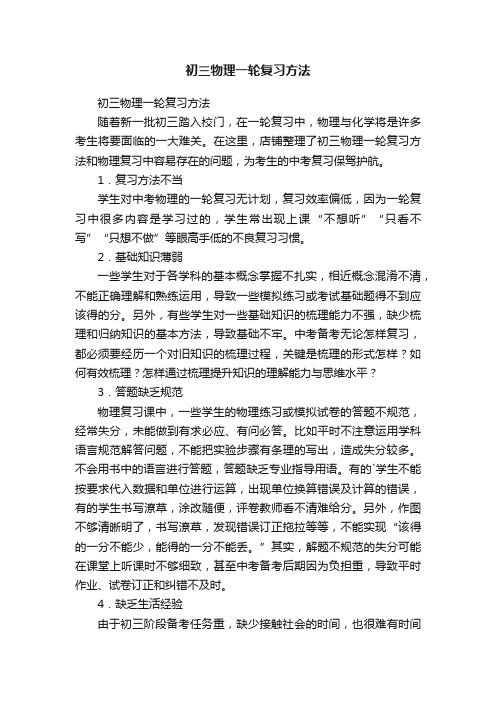 初三物理一轮复习方法

初三物理一轮复习方法

随着新一批初三踏入校门，在一轮复习中，物理与化学将是许多考生将要面临的一大难关。在这里，店铺整理了初三物理一轮复习方法和物理复习中容易存在的问题，为考生的中考复习保驾护航。

1．复习方法不当

学生对中考物理的一轮复习无计划，复习效率偏低，因为一轮复习中很多内容是学习过的，学生常出现上课“不想听”“只看不写”“只想不做”等眼高手低的不良复习习惯。

2．基础知识薄弱

一些学生对于各学科的基本概念掌握不扎实，相近概念混淆不清，不能正确理解和熟练运用，导致一些模拟练习或考试基础题得不到应该得的分。另外，有些学生对一些基础知识的梳理能力不强，缺少梳理和归纳知识的基本方法，导致基础不牢。中考备考无论怎样复习，都必须要经历一个对旧知识的梳理过程，关键是梳理的形式怎样？如何有效梳理？怎样通过梳理提升知识的理解能力与思维水平？

3．答题缺乏规范

物理复习课中，一些学生的物理练习或模拟试卷的答题不规范，经常失分，未能做到有求必应、有问必答。比如平时不注意运用学科语言规范解答问题，不能把实验步骤有条理的写出，造成失分较多。不会用书中的语言进行答题，答题缺乏专业指导用语。有的`学生不能按要求代入数据和单位进行运算，出现单位换算错误及计算的错误，有的学生书写潦草，涂改随便，评卷教师看不清难给分。另外，作图不够清晰明了，书写潦草，发现错误订正拖拉等等，不能实现“该得的一分不能少，能得的一分不能丢。”其实，解题不规范的失分可能在课堂上听课时不够细致，甚至中考备考后期因为负担重，导致平时作业、试卷订正和纠错不及时。

4．缺乏生活经验

由于初三阶段备考任务重，缺少接触社会的时间，也很难有时间